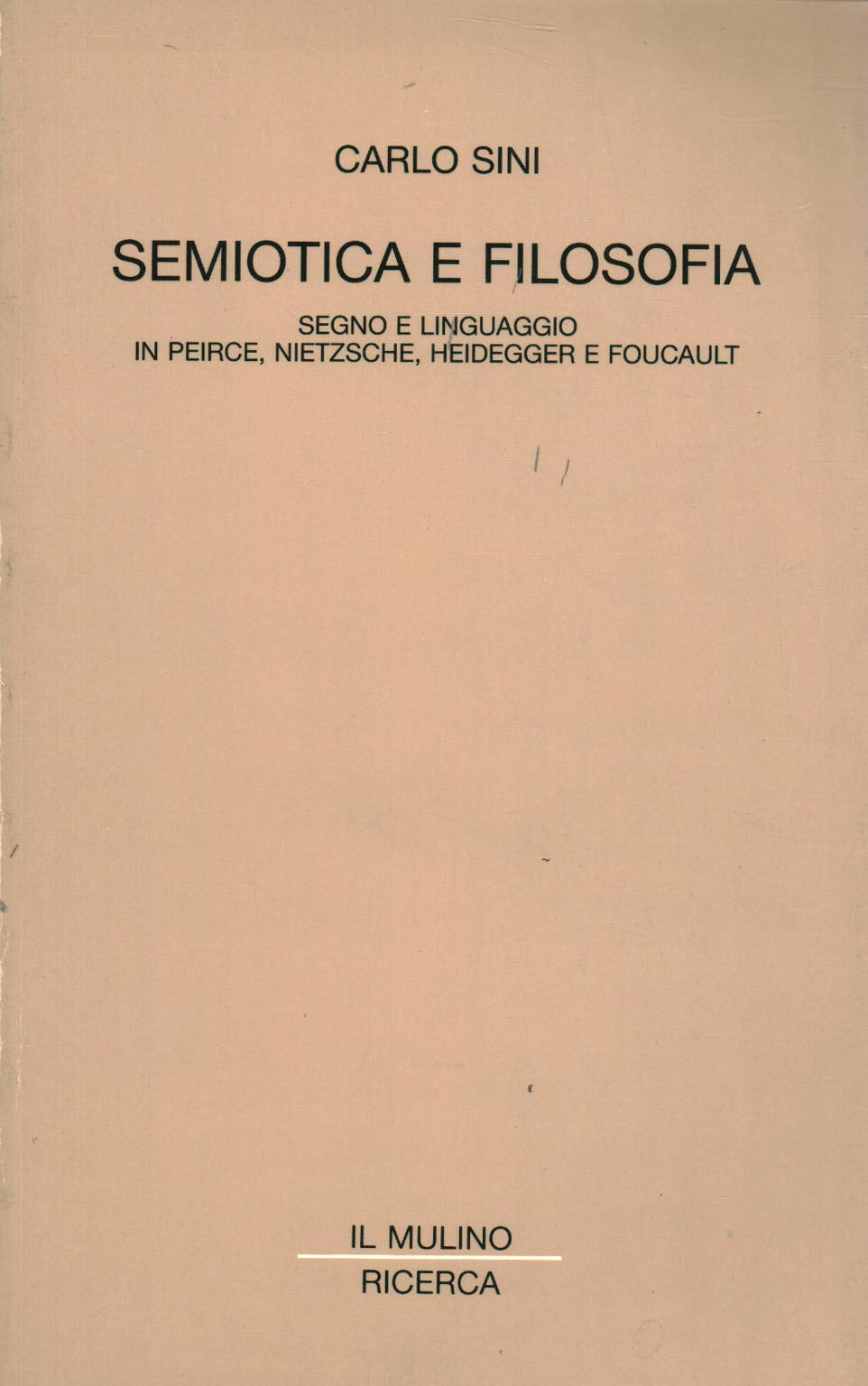 CARLO SINI

SEMIOTICA E FILOSOFIA

SEGNO E LINGUAGGIO
IN PEIRCE, NIETZSCHE, HEIDEGGER E FOUCAULT

IL MULINO
RICERCA